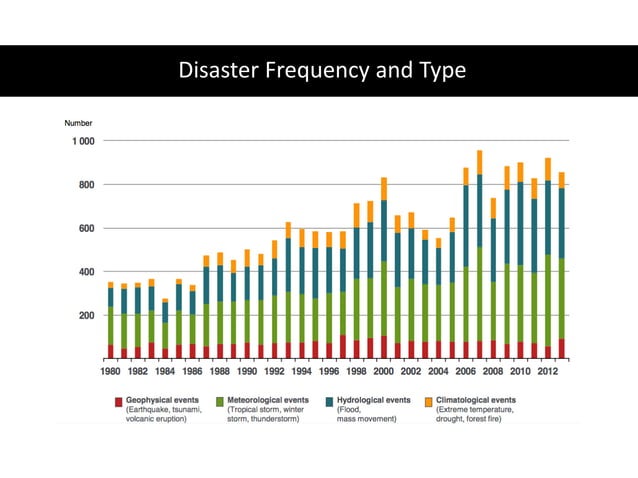 Disaster Frequency and Type

Number

1 000
800
600
400
200

1980 1982 1984 1986 1988 1990 1992 1994 1996 1998 2000 2002 2004 2006 2008 2010 2012

Geophysical events (Earthquake, tsunami, volcanic eruption)
Meteorological events (Tropical storm, winter storm, thunderstorm)
Hydrological events (Flood, mass movement)
Climatological events (Extreme temperature, drought, forest fire)